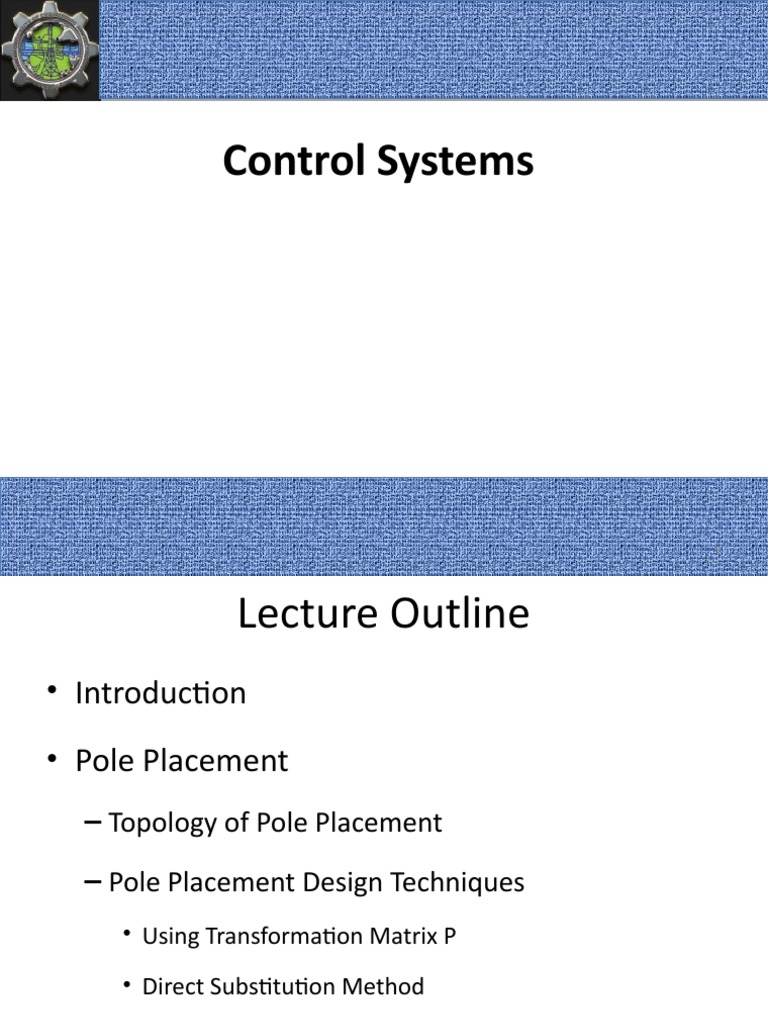 Control Systems

Lecture Outline

• Introduction
• Pole Placement
– Topology of Pole Placement
– Pole Placement Design Techniques
• Using Transformation Matrix P
• Direct Substitution Method